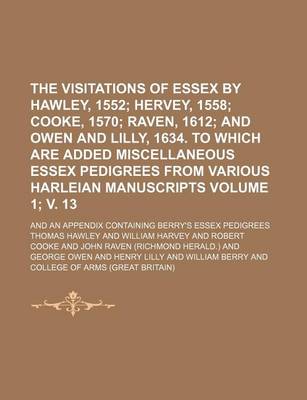 THE VISITATIONS OF ESSEX BY HAWLEY, 1552; HERVEY, 1558; COOKE, 1570; RAVEN, 1612; AND OWEN AND LILLY, 1634. TO WHICH ARE ADDED MISCELLANEOUS ESSEX PEDIGREES FROM VARIOUS HARLEIAN MANUSCRIPTS VOLUME 1; V. 13

AND AN APPENDIX CONTAINING BERRY'S ESSEX PEDIGREES THOMAS HAWLEY AND WILLIAM HARVEY AND ROBERT COOKE AND JOHN RAVEN (RICHMOND HERALD.) AND GEORGE OWEN AND HENRY LILLY AND WILLIAM BERRY AND COLLEGE OF ARMS (GREAT BRITAIN)